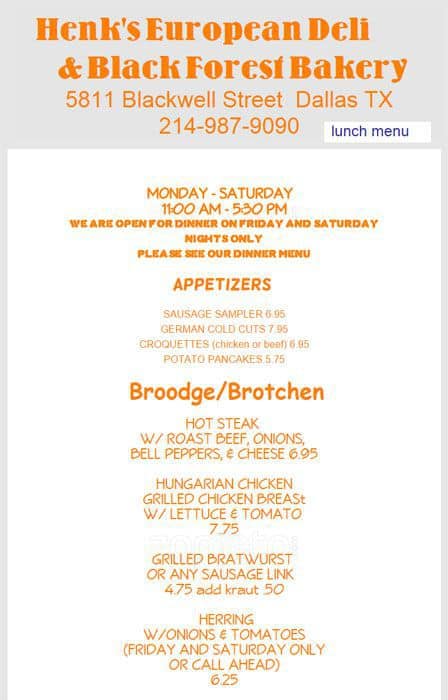 Henk's European Deli
& Black Forest Bakery
5811 Blackwell Street Dallas TX
214-987-9090

lunch menu

MONDAY - SATURDAY
11:00 AM - 5:30 PM
WE ARE OPEN FOR DINNER ON FRIDAY AND SATURDAY NIGHTS ONLY
PLEASE SEE OUR DINNER MENU

APPETIZERS

SAUSAGE SAMPLER 6.95
GERMAN COLD CUTS 7.95
CROQUETTES (chicken or beef) 6.95
POTATO PANCAKES 5.75

Broodge/Brotchen

HOT STEAK
W/ ROAST BEEF, ONIONS, BELL PEPPERS, & CHEESE 6.95

HUNGARIAN CHICKEN
GRILLED CHICKEN BREASt
W/ LETTUCE & TOMATO
7.75

GRILLED BRATWURST
OR ANY SAUSAGE LINK
4.75 add kraut .50

HERRING
W/ONIONS & TOMATOES
(FRIDAY AND SATURDAY ONLY OR CALL AHEAD)
6.25